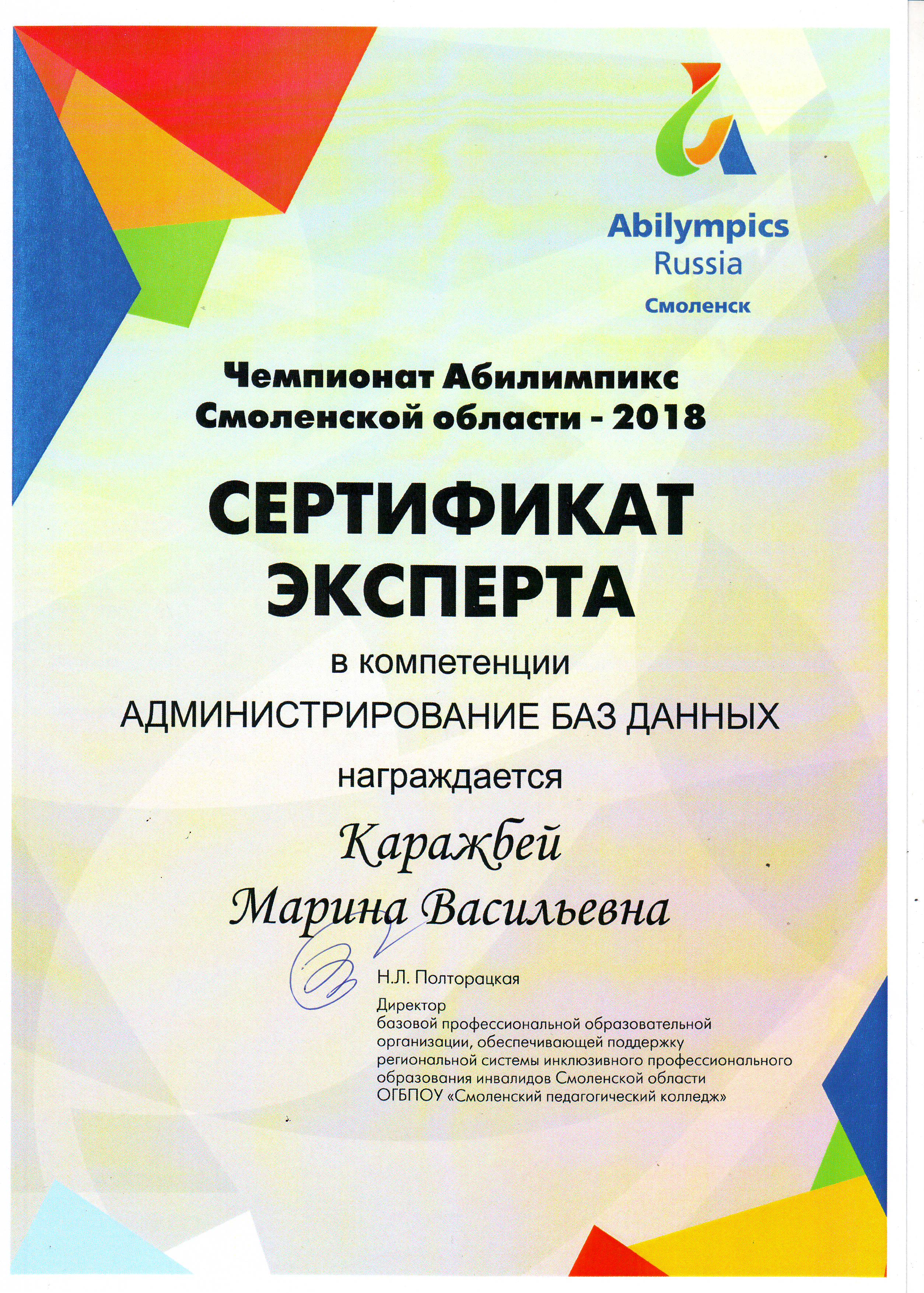 Abilympics
Russia
Смоленск

Чемпионат Абилимпикс Смоленской области - 2018

СЕРТИФИКАТ ЭКСПЕРТА

в компетенции

АДМИНИСТРИРОВАНИЕ БАЗ ДАННЫХ

награждается

Каражбей
Марина Васильевна

Н.Л. Полторацкая

Директор
базовой профессиональной образовательной организации, обеспечивающей поддержку региональной системы инклюзивного профессионального образования инвалидов Смоленской области
ОГБПОУ «Смоленский педагогический колледж»